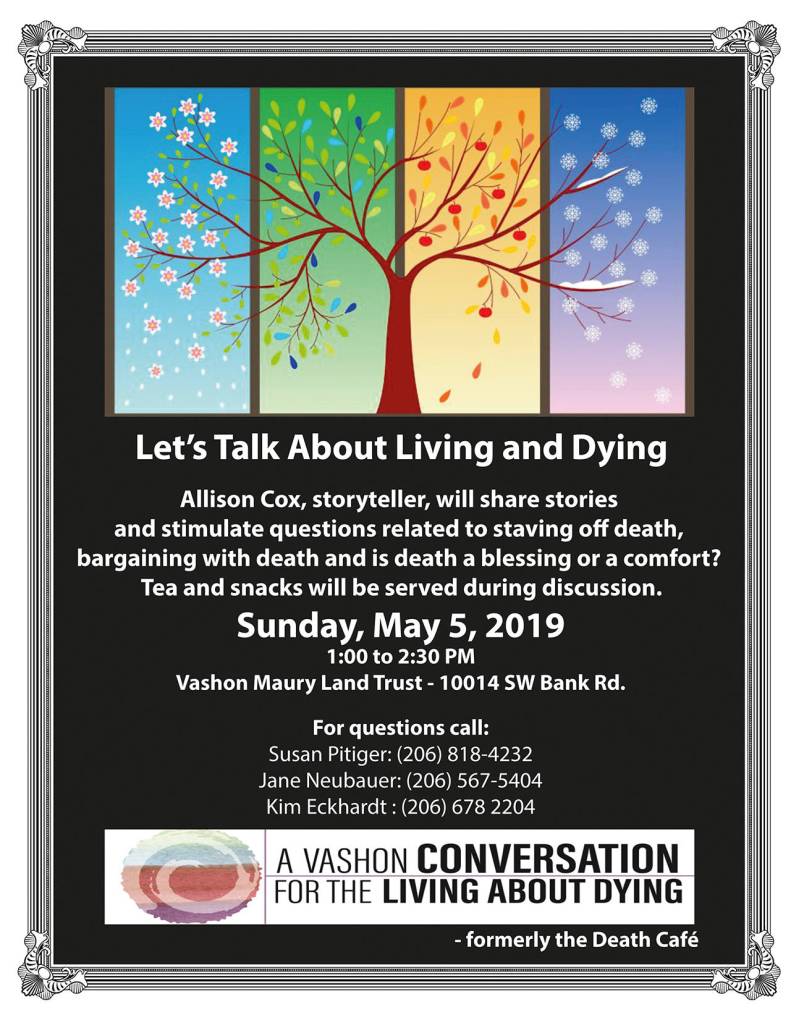 Let's Talk About Living and Dying

Allison Cox, storyteller, will share stories and stimulate questions related to staving off death, bargaining with death and is death a blessing or a comfort? Tea and snacks will be served during discussion.

Sunday, May 5, 2019

1:00 to 2:30 PM

Vashon Maury Land Trust - 10014 SW Bank Rd.

For questions call:
Susan Pitiger: (206) 818-4232
Jane Neubauer: (206) 567-5404
Kim Eckhardt : (206) 678 2204

A VASHON CONVERSATION
FOR THE LIVING ABOUT DYING

- formerly the Death Café